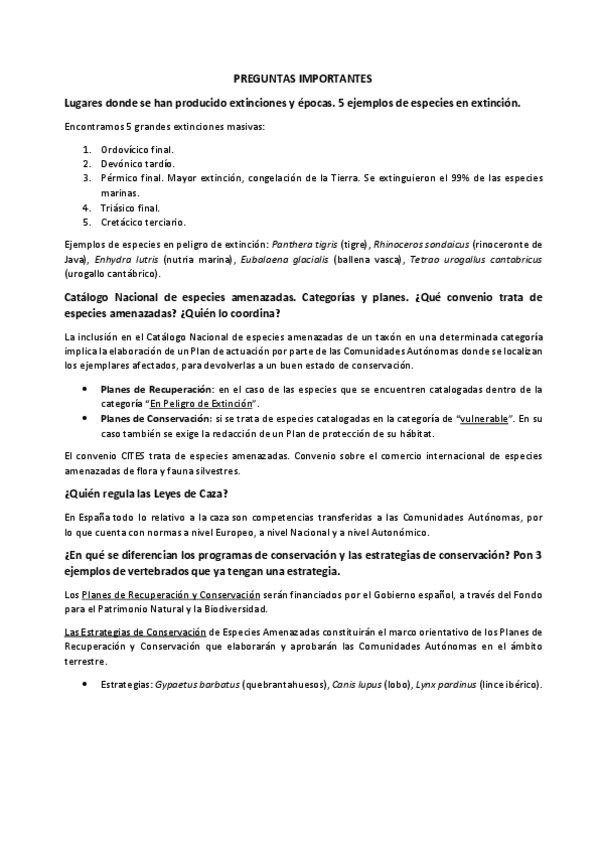 PREGUNTAS IMPORTANTES

Lugares donde se han producido extinciones y épocas. 5 ejemplos de especies en extinción.

Encontramos 5 grandes extinciones masivas:

1. Ordovícico final.
2. Devónico tardío.
3. Pérmico final. Mayor extinción, congelación de la Tierra. Se extinguieron el 99% de las especies marinas.
4. Triásico final.
5. Cretácico terciario.

Ejemplos de especies en peligro de extinción: Panthera tigris (tigre), Rhinoceros sondaicus (rinoceronte de Java), Enhydra lutris (nutria marina), Eubalaena glacialis (ballena vasca), Tetrao urogallus cantabricus (urogallo cantábrico).

Catálogo Nacional de especies amenazadas. Categorías y planes. ¿Qué convenio trata de especies amenazadas? ¿Quién lo coordina?

La inclusión en el Catálogo Nacional de especies amenazadas de un taxón en una determinada categoría implica la elaboración de un Plan de actuación por parte de las Comunidades Autónomas donde se localizan los ejemplares afectados, para devolverlas a un buen estado de conservación.

• Planes de Recuperación: en el caso de las especies que se encuentren catalogadas dentro de la categoría "En Peligro de Extinción".
• Planes de Conservación: si se trata de especies catalogadas en la categoría de "vulnerable". En su caso también se exige la redacción de un Plan de protección de su hábitat.

El convenio CITES trata de especies amenazadas. Convenio sobre el comercio internacional de especies amenazadas de flora y fauna silvestres.

¿Quién regula las Leyes de Caza?

En España todo lo relativo a la caza son competencias transferidas a las Comunidades Autónomas, por lo que cuenta con normas a nivel Europeo, a nivel Nacional y a nivel Autonómico.

¿En qué se diferencian los programas de conservación y las estrategias de conservación? Pon 3 ejemplos de vertebrados que ya tengan una estrategia.

Los Planes de Recuperación y Conservación serán financiados por el Gobierno español, a través del Fondo para el Patrimonio Natural y la Biodiversidad.

Las Estrategias de Conservación de Especies Amenazadas constituirán el marco orientativo de los Planes de Recuperación y Conservación que elaborarán y aprobarán las Comunidades Autónomas en el ámbito terrestre.

• Estrategias: Gypaetus barbatus (quebrantahuesos), Canis lupus (lobo), Lynx pardinus (lince ibérico).